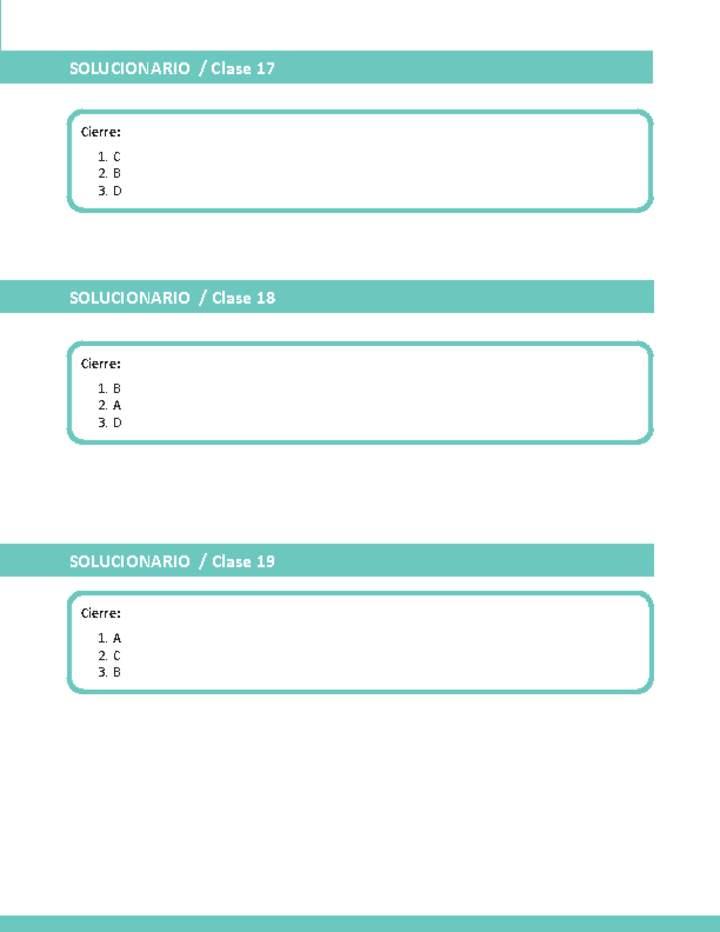 SOLUCIONARIO / Clase 17

Cierre:
1. C
2. B
3. D

SOLUCIONARIO / Clase 18

Cierre:
1. B
2. A
3. D

SOLUCIONARIO / Clase 19

Cierre:
1. A
2. C
3. B